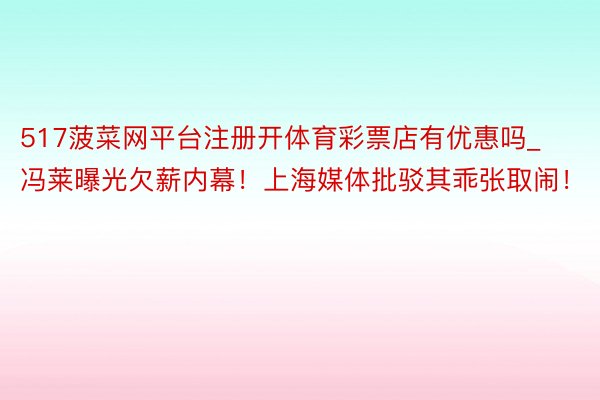 517菠菜网平台注册开体育彩票店有优惠吗_冯莱曝光欠薪内幕！上海媒体批驳其乖张取闹！